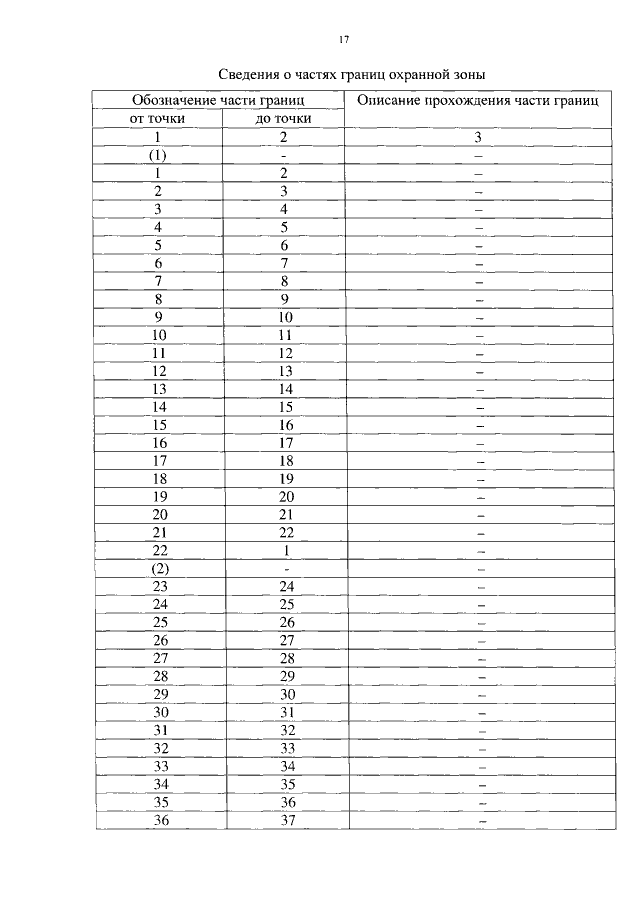 17

Сведения о частях границ охранной зоны

| Обозначение части границ | | Описание прохождения части границ |
|---|---|---|
| от точки | до точки | |
| 1 | 2 | 3 |
| (1) | - | – |
| 1 | 2 | – |
| 2 | 3 | – |
| 3 | 4 | – |
| 4 | 5 | – |
| 5 | 6 | – |
| 6 | 7 | – |
| 7 | 8 | – |
| 8 | 9 | – |
| 9 | 10 | – |
| 10 | 11 | – |
| 11 | 12 | – |
| 12 | 13 | – |
| 13 | 14 | – |
| 14 | 15 | – |
| 15 | 16 | – |
| 16 | 17 | – |
| 17 | 18 | – |
| 18 | 19 | – |
| 19 | 20 | – |
| 20 | 21 | – |
| 21 | 22 | – |
| 22 | 1 | – |
| (2) | - | – |
| 23 | 24 | – |
| 24 | 25 | – |
| 25 | 26 | – |
| 26 | 27 | – |
| 27 | 28 | – |
| 28 | 29 | – |
| 29 | 30 | – |
| 30 | 31 | – |
| 31 | 32 | – |
| 32 | 33 | – |
| 33 | 34 | – |
| 34 | 35 | – |
| 35 | 36 | – |
| 36 | 37 | – |